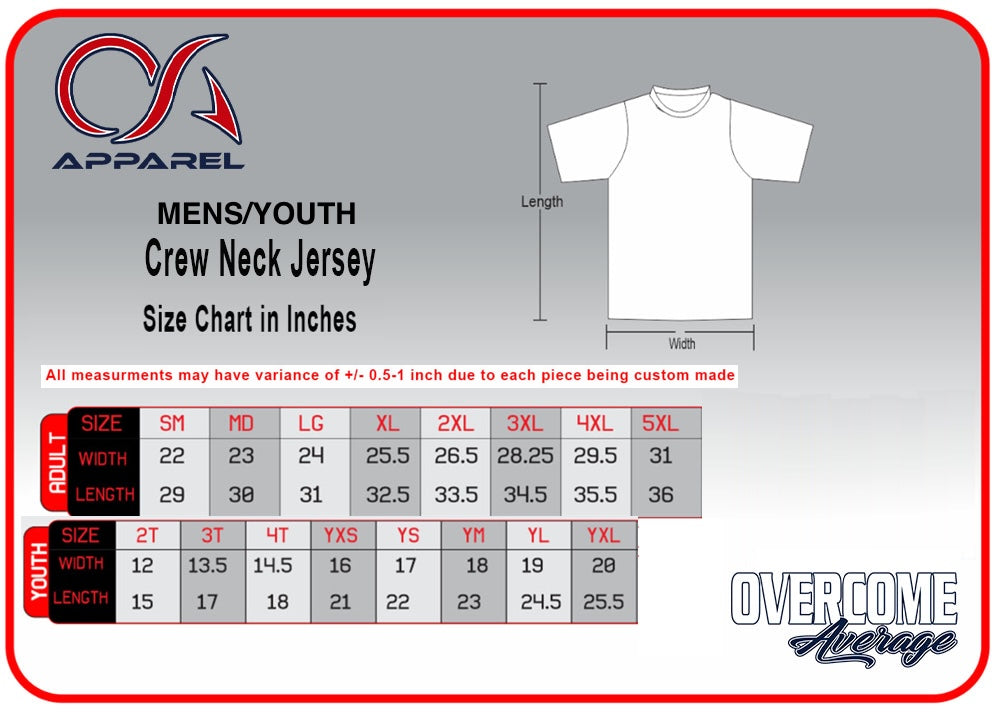 OA
APPAREL

MENS/YOUTH
Crew Neck Jersey
Size Chart in Inches

Length
Width

All measurments may have variance of +/- 0.5-1 inch due to each piece being custom made

ADULT
| SIZE | SM | MD | LG | XL | 2XL | 3XL | 4XL | 5XL |
|---|---|---|---|---|---|---|---|---|
| WIDTH | 22 | 23 | 24 | 25.5 | 26.5 | 28.25 | 29.5 | 31 |
| LENGTH | 29 | 30 | 31 | 32.5 | 33.5 | 34.5 | 35.5 | 36 |

YOUTH
| SIZE | 2T | 3T | 4T | YXS | YS | YM | YL | YXL |
|---|---|---|---|---|---|---|---|---|
| WIDTH | 12 | 13.5 | 14.5 | 16 | 17 | 18 | 19 | 20 |
| LENGTH | 15 | 17 | 18 | 21 | 22 | 23 | 24.5 | 25.5 |

OVERCOME
Average